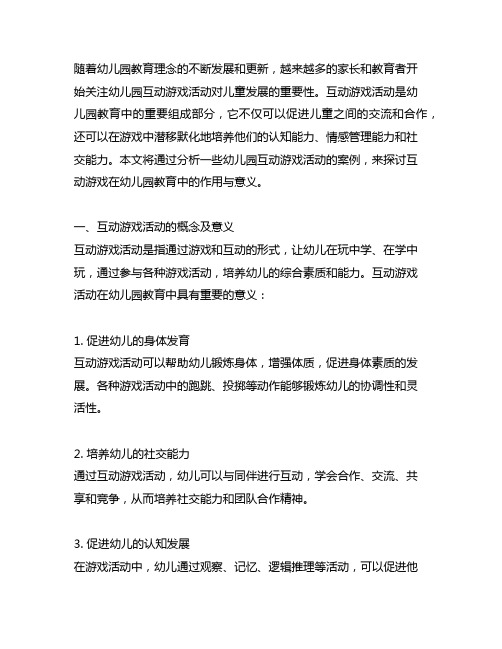 随着幼儿园教育理念的不断发展和更新，越来越多的家长和教育者开始关注幼儿园互动游戏活动对儿童发展的重要性。互动游戏活动是幼儿园教育中的重要组成部分，它不仅可以促进儿童之间的交流和合作，还可以在游戏中潜移默化地培养他们的认知能力、情感管理能力和社交能力。本文将通过分析一些幼儿园互动游戏活动的案例，来探讨互动游戏在幼儿园教育中的作用与意义。

一、互动游戏活动的概念及意义
互动游戏活动是指通过游戏和互动的形式，让幼儿在玩中学、在学中玩，通过参与各种游戏活动，培养幼儿的综合素质和能力。互动游戏活动在幼儿园教育中具有重要的意义：

1. 促进幼儿的身体发育
互动游戏活动可以帮助幼儿锻炼身体，增强体质，促进身体素质的发展。各种游戏活动中的跑跳、投掷等动作能够锻炼幼儿的协调性和灵活性。

2. 培养幼儿的社交能力
通过互动游戏活动，幼儿可以与同伴进行互动，学会合作、交流、共享和竞争，从而培养社交能力和团队合作精神。

3. 促进幼儿的认知发展
在游戏活动中，幼儿通过观察、记忆、逻辑推理等活动，可以促进他